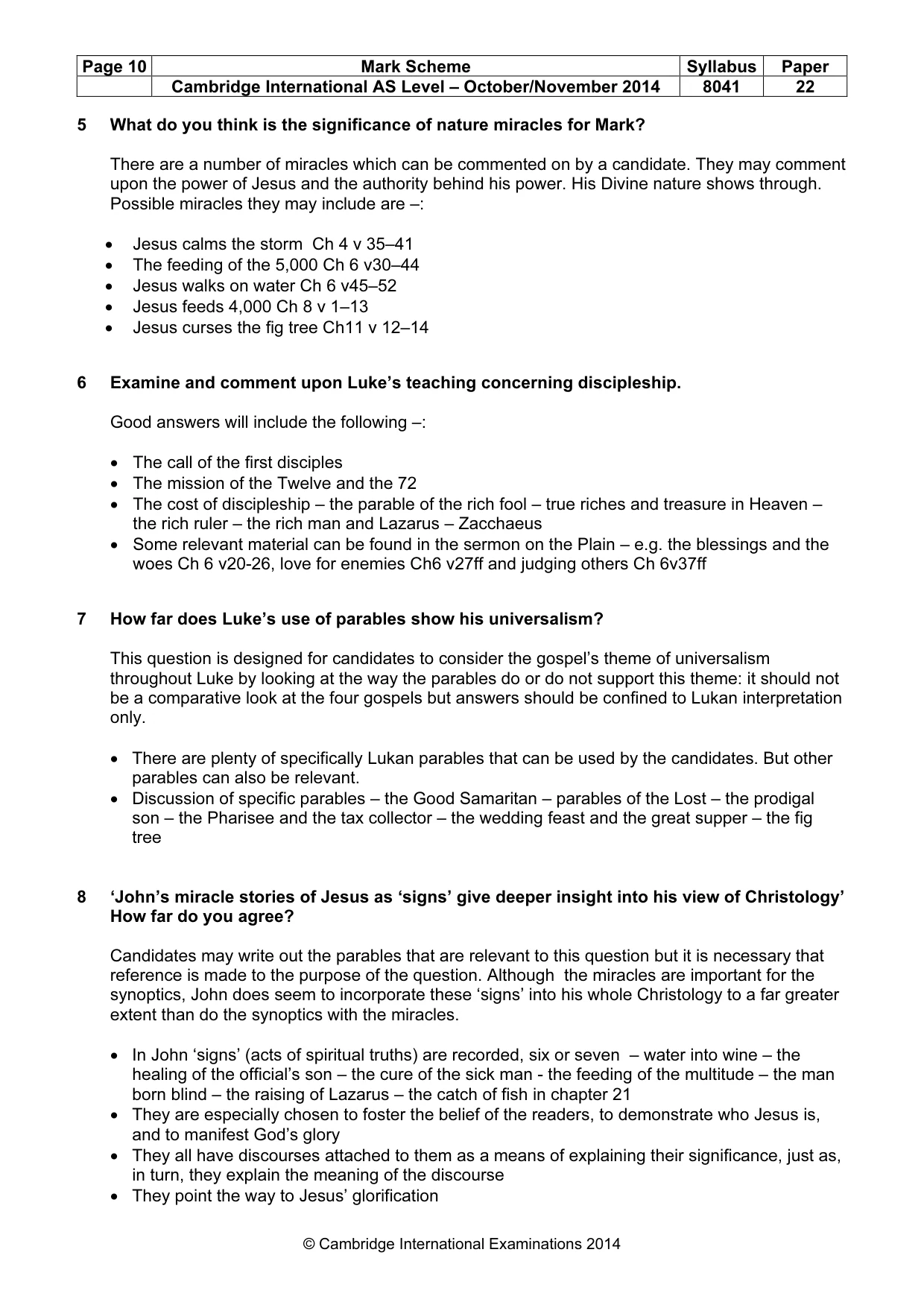 | Page 10 | Mark Scheme | Syllabus | Paper |
|---|---|---|---|
| | Cambridge International AS Level – October/November 2014 | 8041 | 22 |

5 What do you think is the significance of nature miracles for Mark?

There are a number of miracles which can be commented on by a candidate. They may comment upon the power of Jesus and the authority behind his power. His Divine nature shows through. Possible miracles they may include are –:

• Jesus calms the storm Ch 4 v 35–41
• The feeding of the 5,000 Ch 6 v30–44
• Jesus walks on water Ch 6 v45–52
• Jesus feeds 4,000 Ch 8 v 1–13
• Jesus curses the fig tree Ch11 v 12–14

6 Examine and comment upon Luke's teaching concerning discipleship.

Good answers will include the following –:

• The call of the first disciples
• The mission of the Twelve and the 72
• The cost of discipleship – the parable of the rich fool – true riches and treasure in Heaven – the rich ruler – the rich man and Lazarus – Zacchaeus
• Some relevant material can be found in the sermon on the Plain – e.g. the blessings and the woes Ch 6 v20-26, love for enemies Ch6 v27ff and judging others Ch 6v37ff

7 How far does Luke's use of parables show his universalism?

This question is designed for candidates to consider the gospel's theme of universalism throughout Luke by looking at the way the parables do or do not support this theme: it should not be a comparative look at the four gospels but answers should be confined to Lukan interpretation only.

• There are plenty of specifically Lukan parables that can be used by the candidates. But other parables can also be relevant.
• Discussion of specific parables – the Good Samaritan – parables of the Lost – the prodigal son – the Pharisee and the tax collector – the wedding feast and the great supper – the fig tree

8 'John's miracle stories of Jesus as 'signs' give deeper insight into his view of Christology' How far do you agree?

Candidates may write out the parables that are relevant to this question but it is necessary that reference is made to the purpose of the question. Although the miracles are important for the synoptics, John does seem to incorporate these 'signs' into his whole Christology to a far greater extent than do the synoptics with the miracles.

• In John 'signs' (acts of spiritual truths) are recorded, six or seven – water into wine – the healing of the official's son – the cure of the sick man - the feeding of the multitude – the man born blind – the raising of Lazarus – the catch of fish in chapter 21
• They are especially chosen to foster the belief of the readers, to demonstrate who Jesus is, and to manifest God's glory
• They all have discourses attached to them as a means of explaining their significance, just as, in turn, they explain the meaning of the discourse
• They point the way to Jesus' glorification

© Cambridge International Examinations 2014